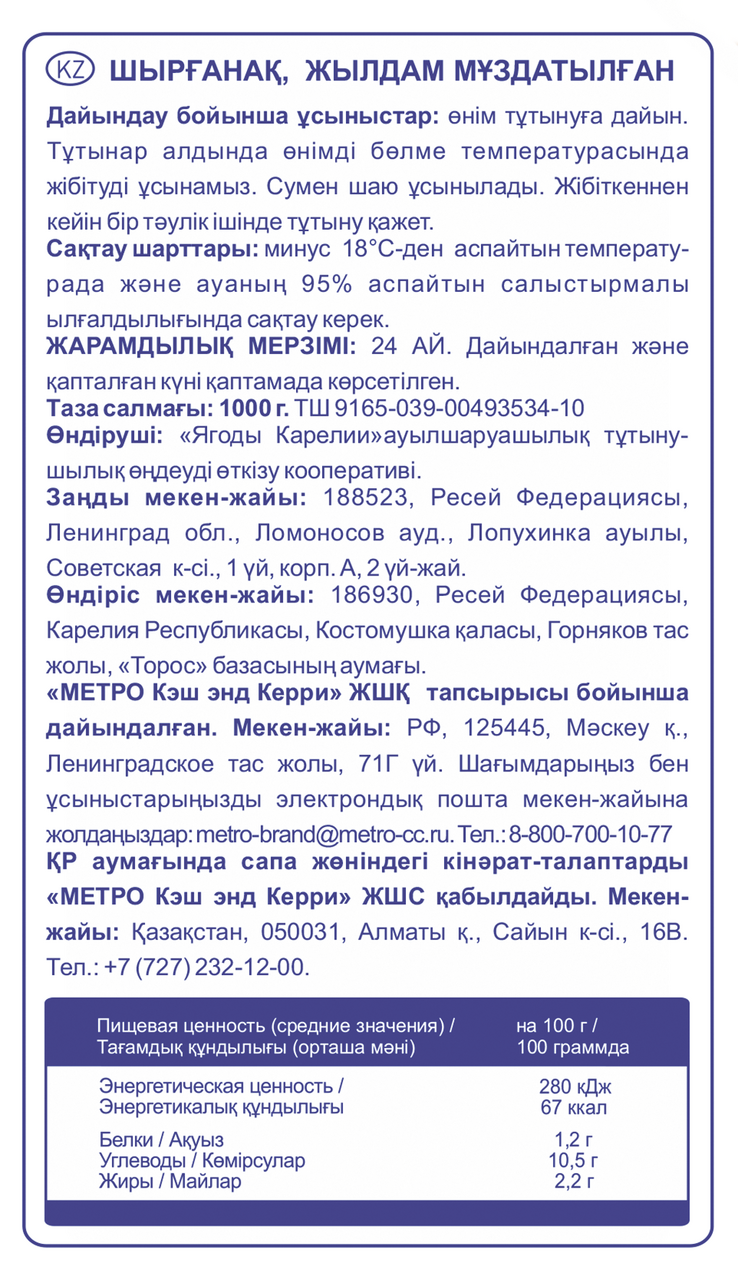 KZ ШЫРҒАНАҚ, ЖЫЛДАМ МҰЗДАТЫЛҒАН

Дайындау бойынша ұсыныстар: өнім тұтынуға дайын. Тұтынар алдында өнімді бөлме температурасында жібітуді ұсынамыз. Сумен шаю ұсынылады. Жібіткеннен кейін бір тәулік ішінде тұтыну қажет.
Сақтау шарттары: минус 18°С-ден аспайтын температурада және ауаның 95% аспайтын салыстырмалы ылғалдылығында сақтау керек.
ЖАРАМДЫЛЫҚ МЕРЗІМІ: 24 АЙ. Дайындалған және қапталған күні қаптамада көрсетілген.
Таза салмағы: 1000 г. ТШ 9165-039-00493534-10
Өндіруші: «Ягоды Карелии»ауылшаруашылық тұтынушылық өңдеуді өткізу кооперативі.
Заңды мекен-жайы: 188523, Ресей Федерациясы, Ленинград обл., Ломоносов ауд., Лопухинка ауылы, Советская к-сі., 1 үй, корп. А, 2 үй-жай.
Өндіріс мекен-жайы: 186930, Ресей Федерациясы, Карелия Республикасы, Костомушка қаласы, Горняков тас жолы, «Торос» базасының аумағы.
«МЕТРО Кэш энд Керри» ЖШҚ тапсырысы бойынша дайындалған. Мекен-жайы: РФ, 125445, Мәскеу қ., Ленинградское тас жолы, 71Г үй. Шағымдарыңыз бен ұсыныстарыңызды электрондық пошта мекен-жайына жолдаңыздар: metro-brand@metro-cc.ru. Тел.: 8-800-700-10-77
ҚР аумағында сапа жөніндегі кінәрат-талаптарды «МЕТРО Кэш энд Керри» ЖШС қабылдайды. Мекен-жайы: Қазақстан, 050031, Алматы қ., Сайын к-сі., 16В. Тел.: +7 (727) 232-12-00.

| Пищевая ценность (средние значения) / Тағамдық құндылығы (орташа мәні) | на 100 г / 100 граммда |
|---|---|
| Энергетическая ценность / Энергетикалық құндылығы | 280 кДж 67 ккал |
| Белки / Ақуыз | 1,2 г |
| Углеводы / Көмірсулар | 10,5 г |
| Жиры / Майлар | 2,2 г |